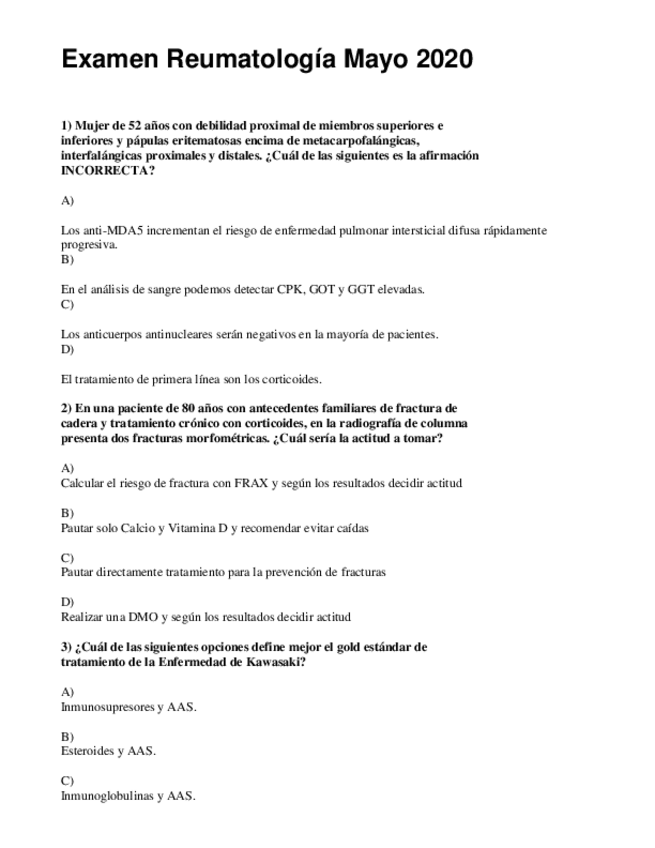 Examen Reumatología Mayo 2020

1) Mujer de 52 años con debilidad proximal de miembros superiores e inferiores y pápulas eritematosas encima de metacarpofalángicas, interfalángicas proximales y distales. ¿Cuál de las siguientes es la afirmación INCORRECTA?

A)

Los anti-MDA5 incrementan el riesgo de enfermedad pulmonar intersticial difusa rápidamente progresiva.
B)

En el análisis de sangre podemos detectar CPK, GOT y GGT elevadas.
C)

Los anticuerpos antinucleares serán negativos en la mayoría de pacientes.
D)

El tratamiento de primera línea son los corticoides.

2) En una paciente de 80 años con antecedentes familiares de fractura de cadera y tratamiento crónico con corticoides, en la radiografía de columna presenta dos fracturas morfométricas. ¿Cuál sería la actitud a tomar?

A)
Calcular el riesgo de fractura con FRAX y según los resultados decidir actitud

B)
Pautar solo Calcio y Vitamina D y recomendar evitar caídas

C)
Pautar directamente tratamiento para la prevención de fracturas

D)
Realizar una DMO y según los resultados decidir actitud

3) ¿Cuál de las siguientes opciones define mejor el gold estándar de tratamiento de la Enfermedad de Kawasaki?

A)
Inmunosupresores y AAS.

B)
Esteroides y AAS.

C)
Inmunoglobulinas y AAS.